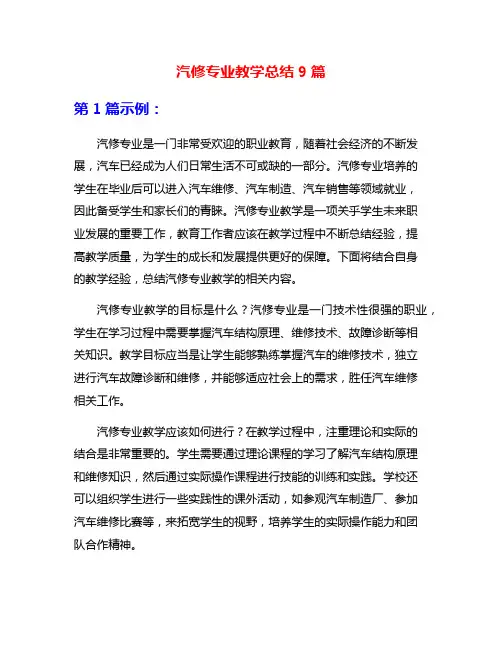 汽修专业教学总结 9 篇

第 1 篇示例：

汽修专业是一门非常受欢迎的职业教育，随着社会经济的不断发展，汽车已经成为人们日常生活不可或缺的一部分。汽修专业培养的学生在毕业后可以进入汽车维修、汽车制造、汽车销售等领域就业，因此备受学生和家长们的青睐。汽修专业教学是一项关乎学生未来职业发展的重要工作，教育工作者应该在教学过程中不断总结经验，提高教学质量，为学生的成长和发展提供更好的保障。下面将结合自身的教学经验，总结汽修专业教学的相关内容。

汽修专业教学的目标是什么？汽修专业是一门技术性很强的职业，学生在学习过程中需要掌握汽车结构原理、维修技术、故障诊断等相关知识。教学目标应当是让学生能够熟练掌握汽车的维修技术，独立进行汽车故障诊断和维修，并能够适应社会上的需求，胜任汽车维修相关工作。

汽修专业教学应该如何进行？在教学过程中，注重理论和实际的结合是非常重要的。学生需要通过理论课程的学习了解汽车结构原理和维修知识，然后通过实际操作课程进行技能的训练和实践。学校还可以组织学生进行一些实践性的课外活动，如参观汽车制造厂、参加汽车维修比赛等，来拓宽学生的视野，培养学生的实际操作能力和团队合作精神。